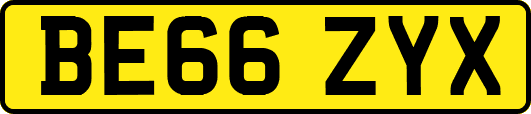 BE66 ZYX